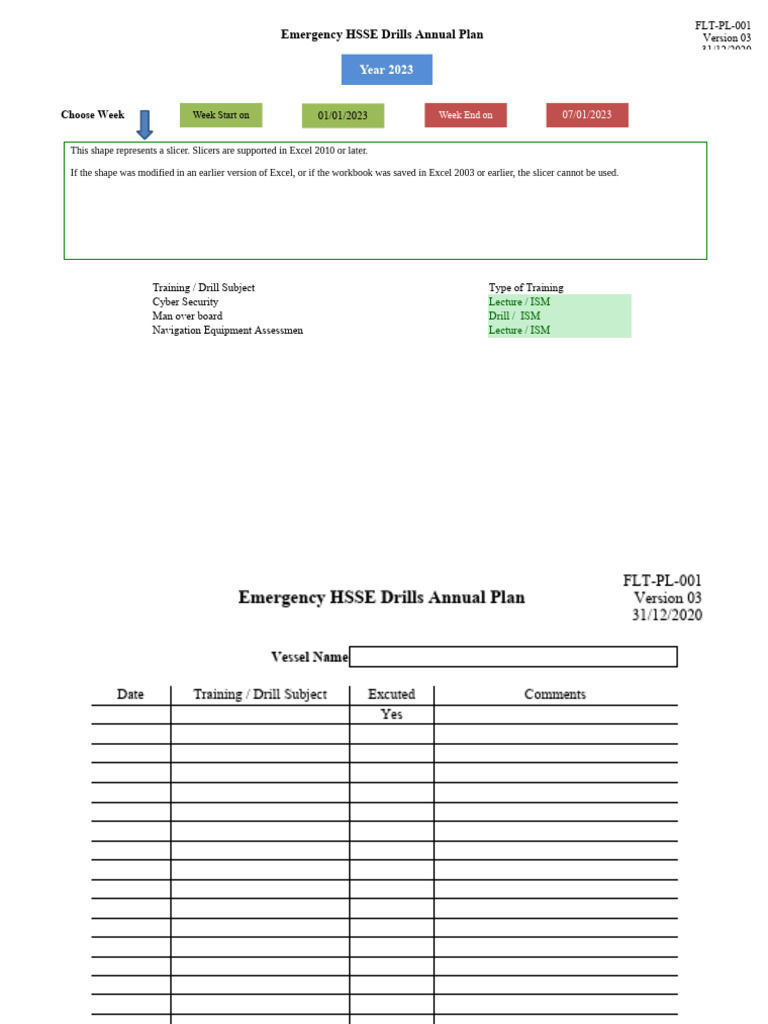 Emergency HSSE Drills Annual Plan

FLT-PL-001
Version 03
31/12/2020

Year 2023

Choose Week

Week Start on

01/01/2023

Week End on

07/01/2023

This shape represents a slicer. Slicers are supported in Excel 2010 or later.

If the shape was modified in an earlier version of Excel, or if the workbook was saved in Excel 2003 or earlier, the slicer cannot be used.

| Training / Drill Subject | Type of Training |
|---|---|
| Cyber Security | Lecture / ISM |
| Man over board | Drill / ISM |
| Navigation Equipment Assessmen | Lecture / ISM |

Emergency HSSE Drills Annual Plan

FLT-PL-001
Version 03
31/12/2020

Vessel Name

| Date | Training / Drill Subject | Excuted | Comments |
|---|---|---|---|
| | | Yes | |
| | | | |
| | | | |
| | | | |
| | | | |
| | | | |
| | | | |
| | | | |
| | | | |
| | | | |
| | | | |
| | | | |
| | | | |
| | | | |
| | | | |
| | | | |